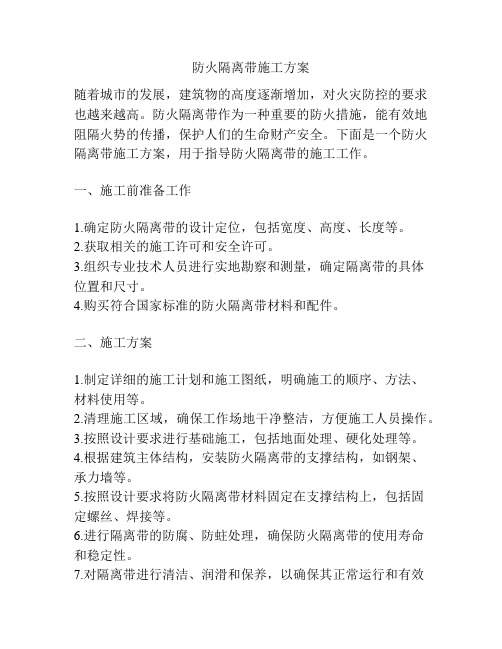 防火隔离带施工方案

随着城市的发展，建筑物的高度逐渐增加，对火灾防控的要求也越来越高。防火隔离带作为一种重要的防火措施，能有效地阻隔火势的传播，保护人们的生命财产安全。下面是一个防火隔离带施工方案，用于指导防火隔离带的施工工作。

一、施工前准备工作

1.确定防火隔离带的设计定位，包括宽度、高度、长度等。
2.获取相关的施工许可和安全许可。
3.组织专业技术人员进行实地勘察和测量，确定隔离带的具体位置和尺寸。
4.购买符合国家标准的防火隔离带材料和配件。

二、施工方案

1.制定详细的施工计划和施工图纸，明确施工的顺序、方法、材料使用等。
2.清理施工区域，确保工作场地干净整洁，方便施工人员操作。
3.按照设计要求进行基础施工，包括地面处理、硬化处理等。
4.根据建筑主体结构，安装防火隔离带的支撑结构，如钢架、承力墙等。
5.按照设计要求将防火隔离带材料固定在支撑结构上，包括固定螺丝、焊接等。
6.进行隔离带的防腐、防蛀处理，确保防火隔离带的使用寿命和稳定性。
7.对隔离带进行清洁、润滑和保养，以确保其正常运行和有效